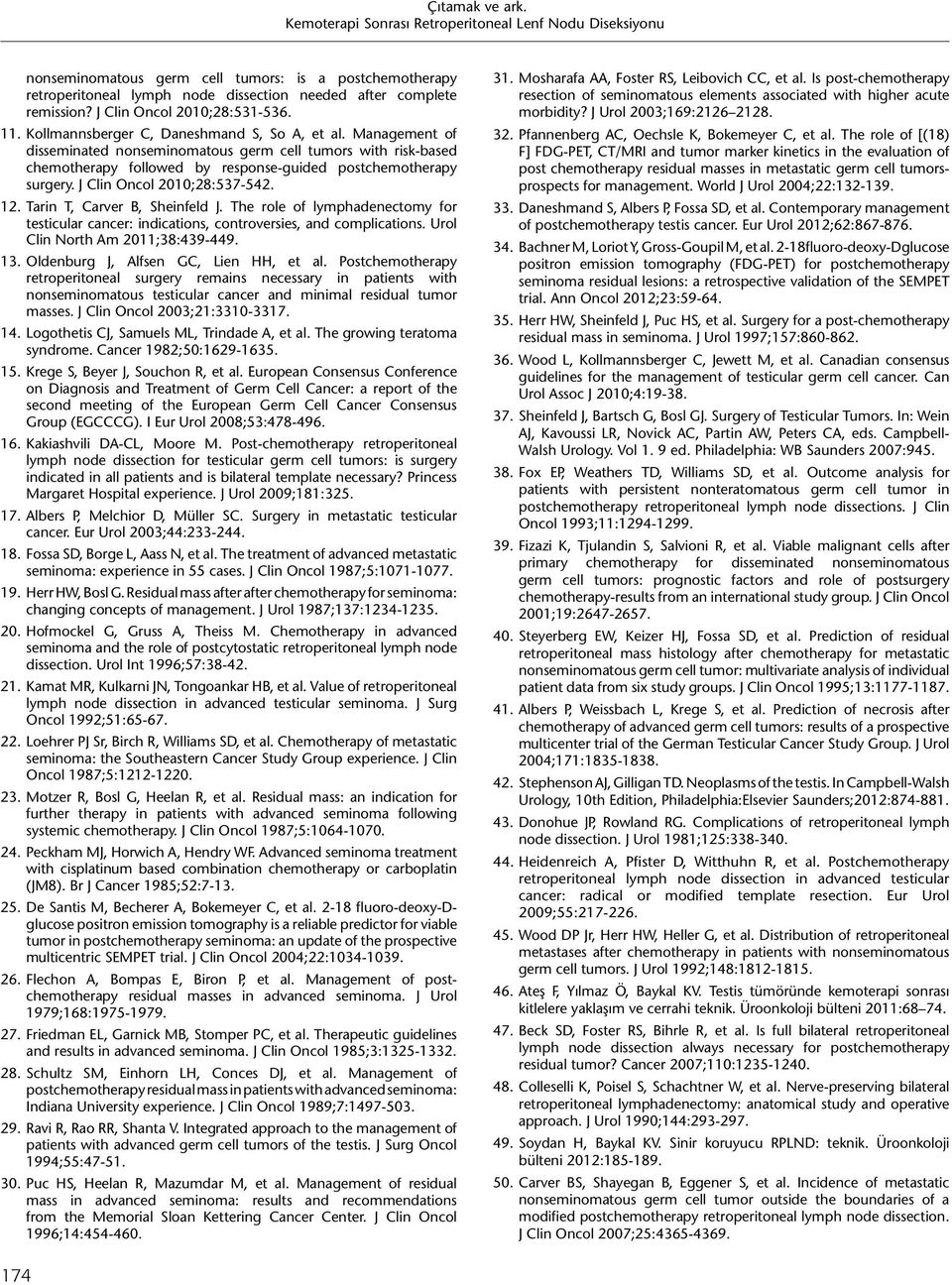 Çıtamak ve ark.
Kemoterapi Sonrası Retroperitoneal Lenf Nodu Diseksiyonu

nonseminomatous germ cell tumors: is a postchemotherapy retroperitoneal lymph node dissection needed after complete remission? J Clin Oncol 2010;28:531-536.

11. Kollmannsberger C, Daneshmand S, So A, et al. Management of disseminated nonseminomatous germ cell tumors with risk-based chemotherapy followed by response-guided postchemotherapy surgery. J Clin Oncol 2010;28:537-542.

12. Tarin T, Carver B, Sheinfeld J. The role of lymphadenectomy for testicular cancer: indications, controversies, and complications. Urol Clin North Am 2011;38:439-449.

13. Oldenburg J, Alfsen GC, Lien HH, et al. Postchemotherapy retroperitoneal surgery remains necessary in patients with nonseminomatous testicular cancer and minimal residual tumor masses. J Clin Oncol 2003;21:3310-3317.

14. Logothetis CJ, Samuels ML, Trindade A, et al. The growing teratoma syndrome. Cancer 1982;50:1629-1635.

15. Krege S, Beyer J, Souchon R, et al. European Consensus Conference on Diagnosis and Treatment of Germ Cell Cancer: a report of the second meeting of the European Germ Cell Cancer Consensus Group (EGCCCG). I Eur Urol 2008;53:478-496.

16. Kakiashvili DA-CL, Moore M. Post-chemotherapy retroperitoneal lymph node dissection for testicular germ cell tumors: is surgery indicated in all patients and is bilateral template necessary? Princess Margaret Hospital experience. J Urol 2009;181:325.

17. Albers P, Melchior D, Müller SC. Surgery in metastatic testicular cancer. Eur Urol 2003;44:233-244.

18. Fossa SD, Borge L, Aass N, et al. The treatment of advanced metastatic seminoma: experience in 55 cases. J Clin Oncol 1987;5:1071-1077.

19. Herr HW, Bosl G. Residual mass after after chemotherapy for seminoma: changing concepts of management. J Urol 1987;137:1234-1235.

20. Hofmockel G, Gruss A, Theiss M. Chemotherapy in advanced seminoma and the role of postcytostatic retroperitoneal lymph node dissection. Urol Int 1996;57:38-42.

21. Kamat MR, Kulkarni JN, Tongoankar HB, et al. Value of retroperitoneal lymph node dissection in advanced testicular seminoma. J Surg Oncol 1992;51:65-67.

22. Loehrer PJ Sr, Birch R, Williams SD, et al. Chemotherapy of metastatic seminoma: the Southeastern Cancer Study Group experience. J Clin Oncol 1987;5:1212-1220.

23. Motzer R, Bosl G, Heelan R, et al. Residual mass: an indication for further therapy in patients with advanced seminoma following systemic chemotherapy. J Clin Oncol 1987;5:1064-1070.

24. Peckham MJ, Horwich A, Hendry WF. Advanced seminoma treatment with cisplatinum based combination chemotherapy or carboplatin (JM8). Br J Cancer 1985;52:7-13.

25. De Santis M, Becherer A, Bokemeyer C, et al. 2-18 fluoro-deoxy-D-glucose positron emission tomography is a reliable predictor for viable tumor in postchemotherapy seminoma: an update of the prospective multicentric SEMPET trial. J Clin Oncol 2004;22:1034-1039.

26. Flechon A, Bompas E, Biron P, et al. Management of post-chemotherapy residual masses in advanced seminoma. J Urol 1979;168:1975-1979.

27. Friedman EL, Garnick MB, Stomper PC, et al. Therapeutic guidelines and results in advanced seminoma. J Clin Oncol 1985;3:1325-1332.

28. Schultz SM, Einhorn LH, Conces DJ, et al. Management of postchemotherapy residual mass in patients with advanced seminoma: Indiana University experience. J Clin Oncol 1989;7:1497-503.

29. Ravi R, Rao RR, Shanta V. Integrated approach to the management of patients with advanced germ cell tumors of the testis. J Surg Oncol 1994;55:47-51.

30. Puc HS, Heelan R, Mazumdar M, et al. Management of residual mass in advanced seminoma: results and recommendations from the Memorial Sloan Kettering Cancer Center. J Clin Oncol 1996;14:454-460.

31. Mosharafa AA, Foster RS, Leibovich CC, et al. Is post-chemotherapy resection of seminomatous elements associated with higher acute morbidity? J Urol 2003;169:2126–2128.

32. Pfannenberg AC, Oechsle K, Bokemeyer C, et al. The role of [(18) F] FDG-PET, CT/MRI and tumor marker kinetics in the evaluation of post chemotherapy residual masses in metastatic germ cell tumors-prospects for management. World J Urol 2004;22:132-139.

33. Daneshmand S, Albers P, Fossa SD, et al. Contemporary management of postchemotherapy testis cancer. Eur Urol 2012;62:867-876.

34. Bachner M, Loriot Y, Gross-Goupil M, et al. 2-18fluoro-deoxy-Dglucose positron emission tomography (FDG-PET) for postchemotherapy seminoma residual lesions: a retrospective validation of the SEMPET trial. Ann Oncol 2012;23:59-64.

35. Herr HW, Sheinfeld J, Puc HS, et al. Surgery for a post-chemotherapy residual mass in seminoma. J Urol 1997;157:860-862.

36. Wood L, Kollmannsberger C, Jewett M, et al. Canadian consensus guidelines for the management of testicular germ cell cancer. Can Urol Assoc J 2010;4:19-38.

37. Sheinfeld J, Bartsch G, Bosl GJ. Surgery of Testicular Tumors. In: Wein AJ, Kavoussi LR, Novick AC, Partin AW, Peters CA, eds. Campbell-Walsh Urology. Vol 1. 9 ed. Philadelphia: WB Saunders 2007:945.

38. Fox EP, Weathers TD, Williams SD, et al. Outcome analysis for patients with persistent nonteratomatous germ cell tumor in postchemotherapy retroperitoneal lymph node dissections. J Clin Oncol 1993;11:1294-1299.

39. Fizazi K, Tjulandin S, Salvioni R, et al. Viable malignant cells after primary chemotherapy for disseminated nonseminomatous germ cell tumors: prognostic factors and role of postsurgery chemotherapy-results from an international study group. J Clin Oncol 2001;19:2647-2657.

40. Steyerberg EW, Keizer HJ, Fossa SD, et al. Prediction of residual retroperitoneal mass histology after chemotherapy for metastatic nonseminomatous germ cell tumor: multivariate analysis of individual patient data from six study groups. J Clin Oncol 1995;13:1177-1187.

41. Albers P, Weissbach L, Krege S, et al. Prediction of necrosis after chemotherapy of advanced germ cell tumors: results of a prospective multicenter trial of the German Testicular Cancer Study Group. J Urol 2004;171:1835-1838.

42. Stephenson AJ, Gilligan TD. Neoplasms of the testis. In Campbell-Walsh Urology, 10th Edition, Philadelphia:Elsevier Saunders;2012:874-881.

43. Donohue JP, Rowland RG. Complications of retroperitoneal lymph node dissection. J Urol 1981;125:338-340.

44. Heidenreich A, Pfister D, Witthuhn R, et al. Postchemotherapy retroperitoneal lymph node dissection in advanced testicular cancer: radical or modified template resection. Eur Urol 2009;55:217-226.

45. Wood DP Jr, Herr HW, Heller G, et al. Distribution of retroperitoneal metastases after chemotherapy in patients with nonseminomatous germ cell tumors. J Urol 1992;148:1812-1815.

46. Ateş F, Yılmaz Ö, Baykal KV. Testis tümöründe kemoterapi sonrası kitlelere yaklaşım ve cerrahi teknik. Üroonkoloji bülteni 2011:68–74.

47. Beck SD, Foster RS, Bihrle R, et al. Is full bilateral retroperitoneal lymph node dissection always necessary for postchemotherapy residual tumor? Cancer 2007;110:1235-1240.

48. Colleselli K, Poisel S, Schachtner W, et al. Nerve-preserving bilateral retroperitoneal lymphadenectomy: anatomical study and operative approach. J Urol 1990;144:293-297.

49. Soydan H, Baykal KV. Sinir koruyucu RPLND: teknik. Üroonkoloji bülteni 2012:185-189.

50. Carver BS, Shayegan B, Eggener S, et al. Incidence of metastatic nonseminomatous germ cell tumor outside the boundaries of a modified postchemotherapy retroperitoneal lymph node dissection. J Clin Oncol 2007;25:4365-4369.

174